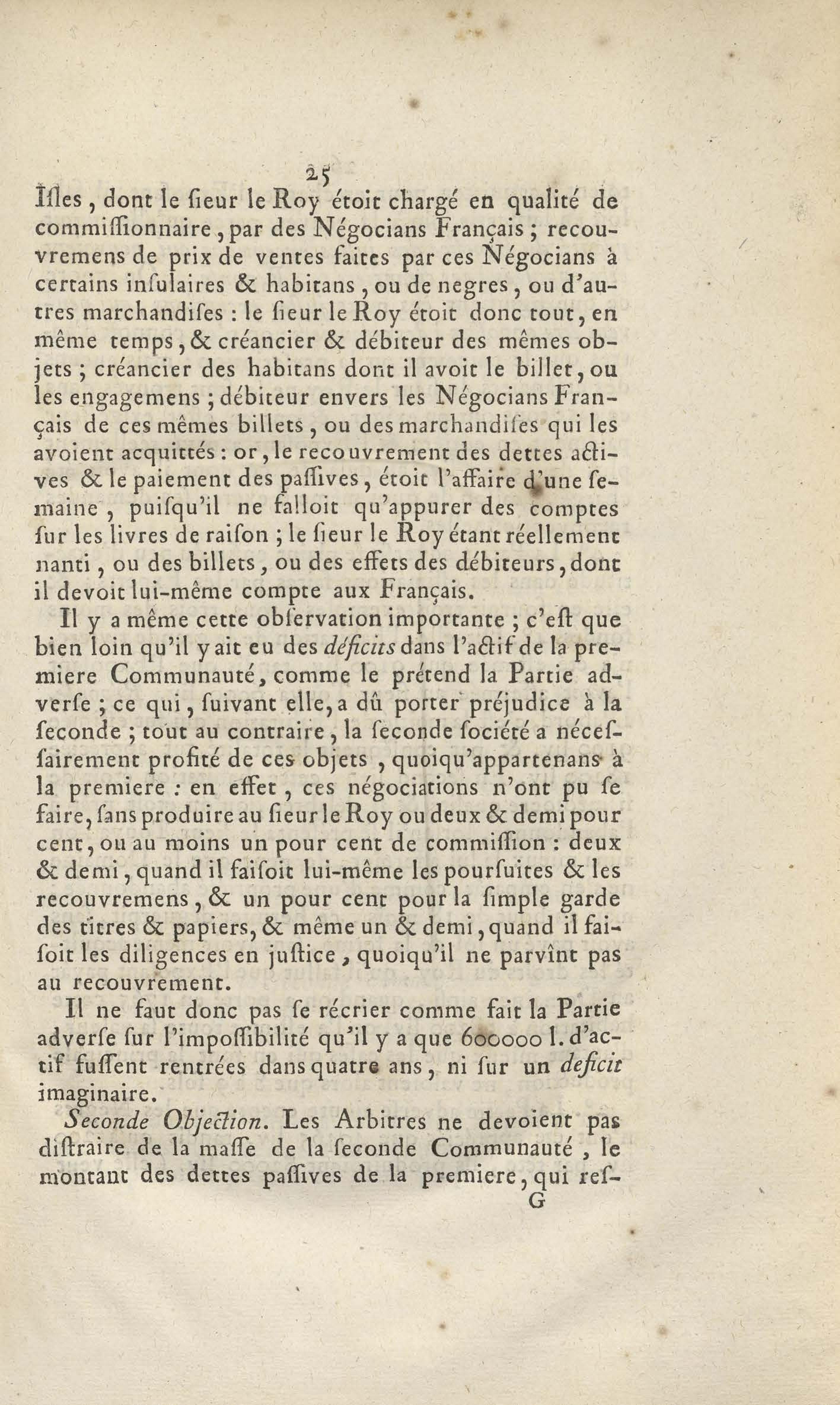 25

Iſles, dont le ſieur le Roy étoit chargé en qualité de commiſſionnaire, par des Négocians Français; recouvremens de prix de ventes faites par ces Négocians à certains inſulaires & habitans, ou de negres, ou d'autres marchandiſes : le ſieur le Roy étoit donc tout, en même temps, & créancier & débiteur des mêmes objets; créancier des habitans dont il avoit le billet, ou les engagemens; débiteur envers les Négocians Français de ces mêmes billets, ou des marchandiſes qui les avoient acquittés : or, le recouvrement des dettes actives & le paiement des paſſives, étoit l'affaire d'une ſemaine, puiſqu'il ne falloit qu'appurer des comptes ſur les livres de raiſon; le ſieur le Roy étant réellement nanti, ou des billets, ou des effets des débiteurs, dont il devoit lui-même compte aux Français.

Il y a même cette obſervation importante; c'eſt que bien loin qu'il y ait eu des déficits dans l'actif de la premiere Communauté, comme le prétend la Partie adverſe; ce qui, ſuivant elle, a dû porter préjudice à la ſeconde; tout au contraire, la ſeconde ſociété a néceſſairement profité de ces objets, quoiqu'appartenans à la premiere : en effet, ces négociations n'ont pu ſe faire, ſans produire au ſieur le Roy ou deux & demi pour cent, ou au moins un pour cent de commiſſion : deux & demi, quand il faiſoit lui-même les pourſuites & les recouvremens, & un pour cent pour la ſimple garde des titres & papiers, & même un & demi, quand il faiſoit les diligences en juſtice, quoiqu'il ne parvînt pas au recouvrement.

Il ne faut donc pas ſe récrier comme fait la Partie adverſe ſur l'impoſſibilité qu'il y a que 600000 l. d'actif fuſſent rentrées dans quatre ans, ni ſur un deficit imaginaire.

Seconde Objection. Les Arbitres ne devoient pas diſtraire de la maſſe de la ſeconde Communauté, le montant des dettes paſſives de la premiere, qui reſ-

G